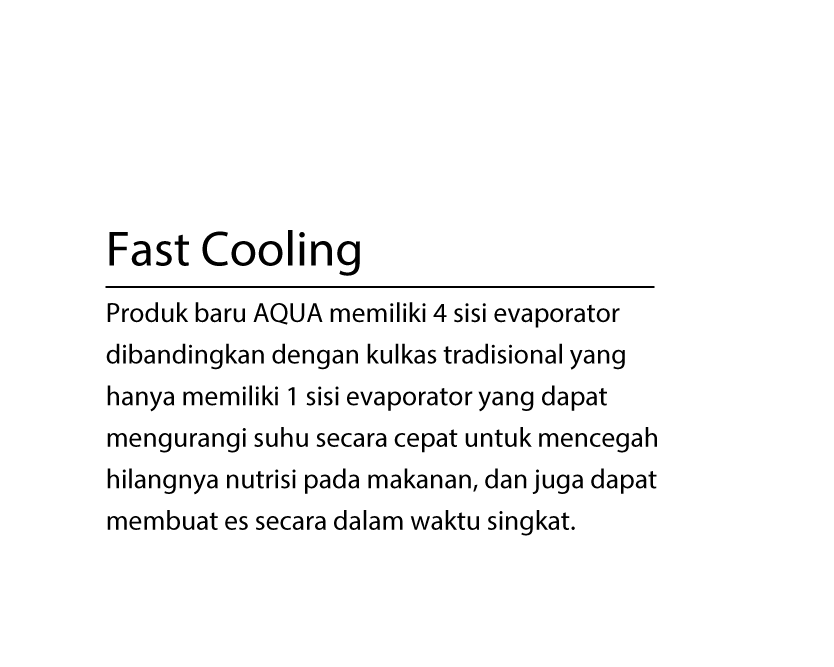 Fast Cooling

Produk baru AQUA memiliki 4 sisi evaporator dibandingkan dengan kulkas tradisional yang hanya memiliki 1 sisi evaporator yang dapat mengurangi suhu secara cepat untuk mencegah hilangnya nutrisi pada makanan, dan juga dapat membuat es secara dalam waktu singkat.